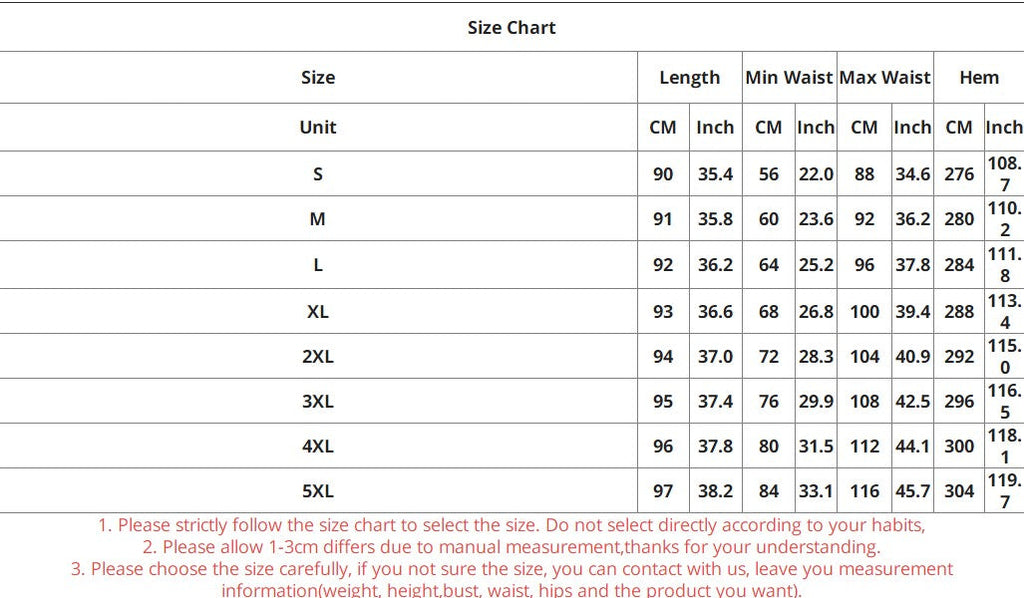 Size Chart

| Size | Length | | Min Waist | | Max Waist | | Hem | |
|---|---|---|---|---|---|---|---|---|
| Unit | CM | Inch | CM | Inch | CM | Inch | CM | Inch |
| S | 90 | 35.4 | 56 | 22.0 | 88 | 34.6 | 276 | 108.7 |
| M | 91 | 35.8 | 60 | 23.6 | 92 | 36.2 | 280 | 110.2 |
| L | 92 | 36.2 | 64 | 25.2 | 96 | 37.8 | 284 | 111.8 |
| XL | 93 | 36.6 | 68 | 26.8 | 100 | 39.4 | 288 | 113.4 |
| 2XL | 94 | 37.0 | 72 | 28.3 | 104 | 40.9 | 292 | 115.0 |
| 3XL | 95 | 37.4 | 76 | 29.9 | 108 | 42.5 | 296 | 116.5 |
| 4XL | 96 | 37.8 | 80 | 31.5 | 112 | 44.1 | 300 | 118.1 |
| 5XL | 97 | 38.2 | 84 | 33.1 | 116 | 45.7 | 304 | 119.7 |

1. Please strictly follow the size chart to select the size. Do not select directly according to your habits,
2. Please allow 1-3cm differs due to manual measurement,thanks for your understanding.
3. Please choose the size carefully, if you not sure the size, you can contact with us, leave you measurement information(weight, height,bust, waist, hips and the product you want).